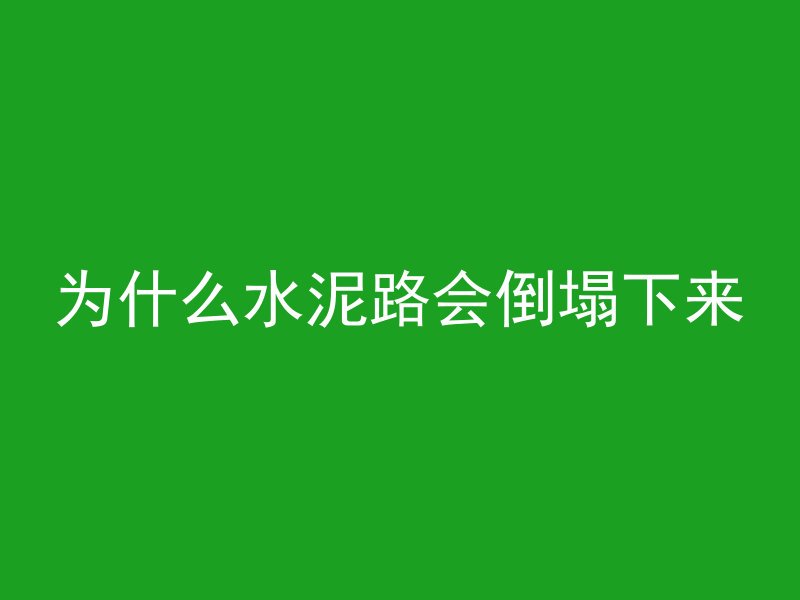 为什么水泥路会倒塌下来